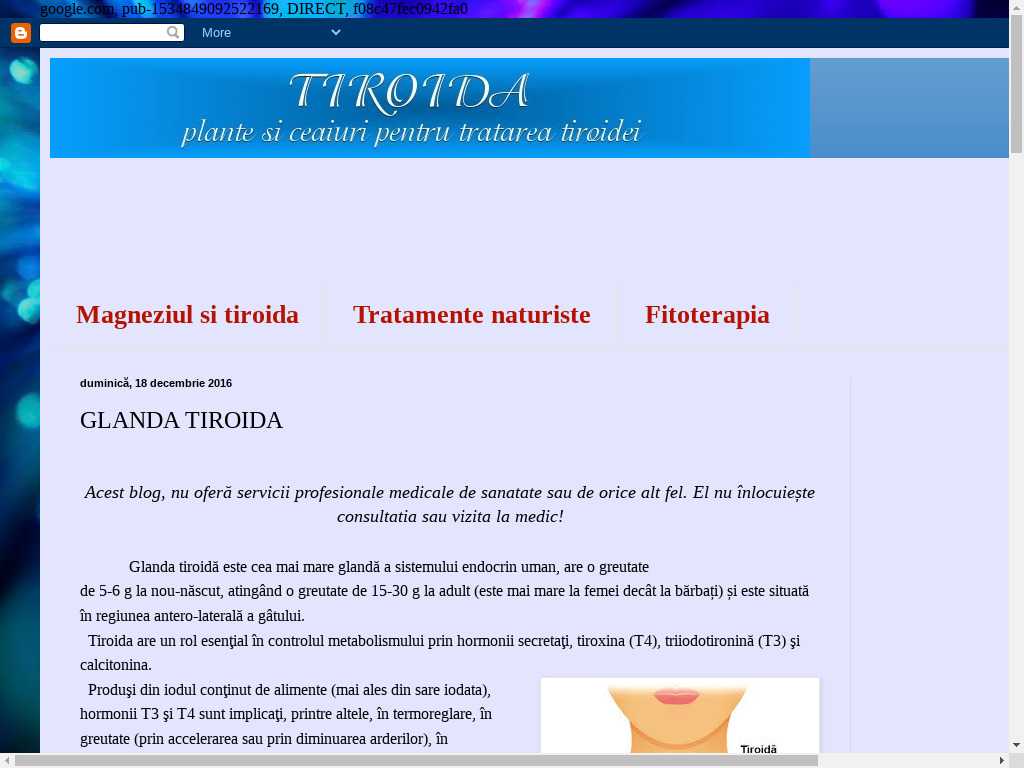 google.com, pub-1534849092522169, DIRECT, f08c47fec0942fa0

More

TIROIDA
plante si ceaiuri pentru tratarea tiroidei

Magneziul si tiroida
Tratamente naturiste
Fitoterapia

duminică, 18 decembrie 2016

GLANDA TIROIDA

Acest blog, nu oferă servicii profesionale medicale de sanatate sau de orice alt fel. El nu înlocuiește consultatia sau vizita la medic!

Glanda tiroidă este cea mai mare glandă a sistemului endocrin uman, are o greutate de 5-6 g la nou-născut, atingând o greutate de 15-30 g la adult (este mai mare la femei decât la bărbați) și este situată în regiunea antero-laterală a gâtului.

Tiroida are un rol esenţial în controlul metabolismului prin hormonii secretaţi, tiroxina (T4), triiodotironină (T3) şi calcitonina.

Produşi din iodul conţinut de alimente (mai ales din sare iodata), hormonii T3 şi T4 sunt implicaţi, printre altele, în termoreglare, în greutate (prin accelerarea sau prin diminuarea arderilor), în

Tiroidă